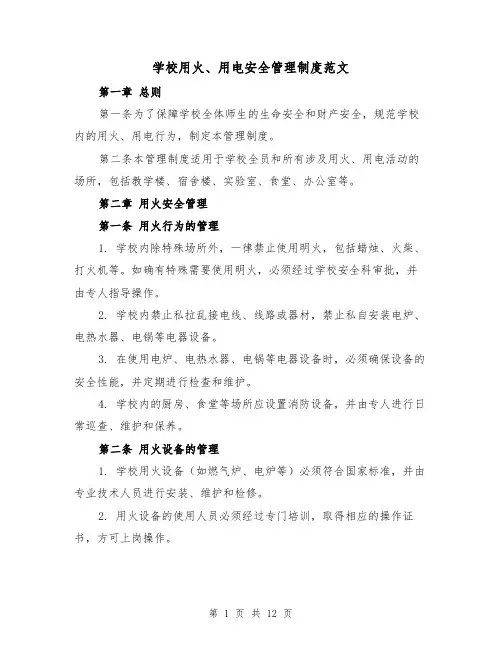 学校用火、用电安全管理制度范文

第一章 总则

第一条为了保障学校全体师生的生命安全和财产安全，规范学校内的用火、用电行为，制定本管理制度。

第二条本管理制度适用于学校全员和所有涉及用火、用电活动的场所，包括教学楼、宿舍楼、实验室、食堂、办公室等。

第二章 用火安全管理

第一条 用火行为的管理

1. 学校内除特殊场所外，一律禁止使用明火，包括蜡烛、火柴、打火机等。如确有特殊需要使用明火，必须经过学校安全科审批，并由专人指导操作。

2. 学校内禁止私拉乱接电线、线路或器材，禁止私自安装电炉、电热水器、电锅等电器设备。

3. 在使用电炉、电热水器、电锅等电器设备时，必须确保设备的安全性能，并定期进行检查和维护。

4. 学校内的厨房、食堂等场所应设置消防设备，并由专人进行日常巡查、维护和保养。

第二条 用火设备的管理

1. 学校用火设备（如燃气炉、电炉等）必须符合国家标准，并由专业技术人员进行安装、维护和检修。

2. 用火设备的使用人员必须经过专门培训，取得相应的操作证书，方可上岗操作。

第 1 页 共 12 页